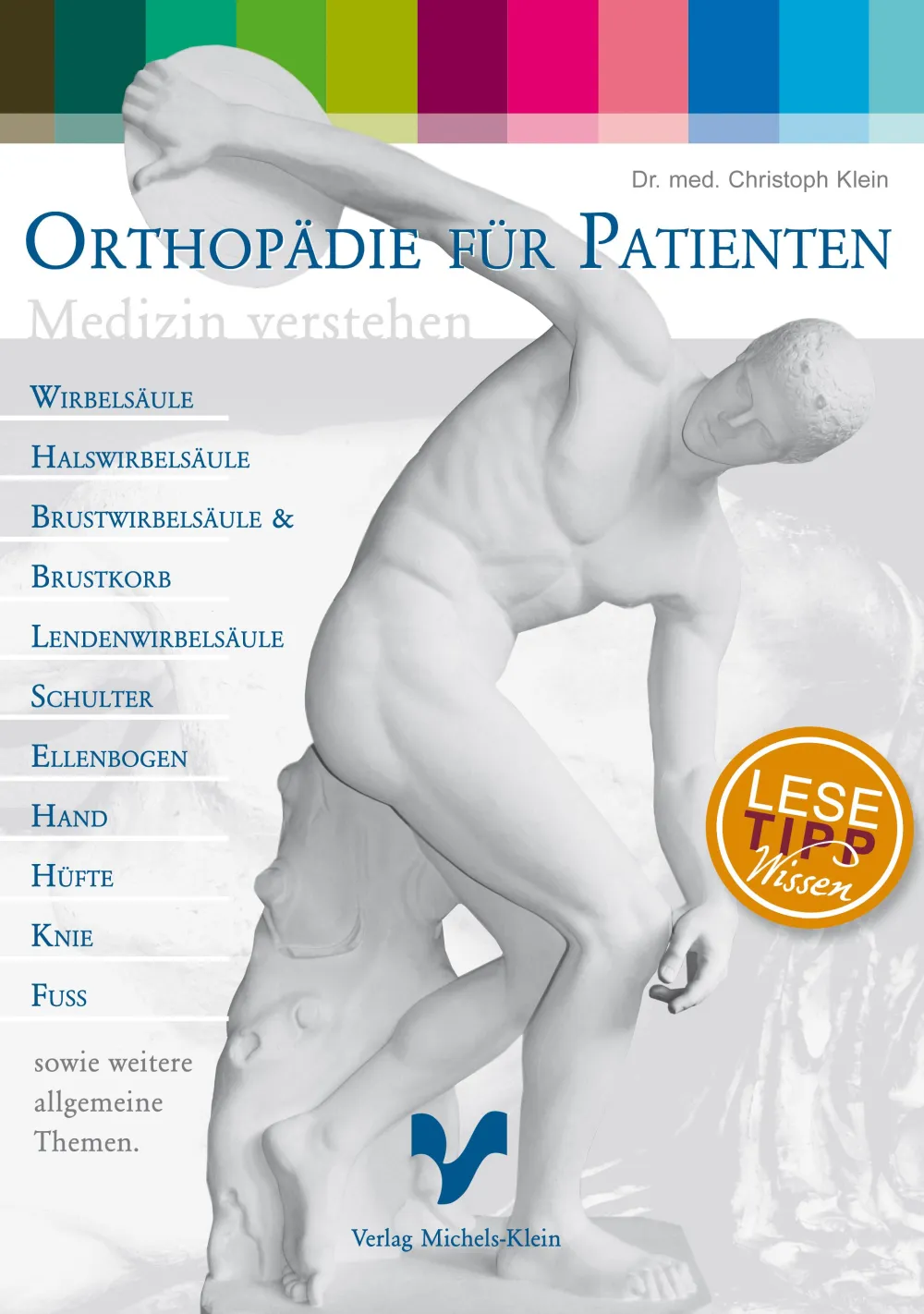 Dr. med. Christoph Klein

ORTHOPÄDIE FÜR PATIENTEN

Medizin verstehen

WIRBELSÄULE

HALSWIRBELSÄULE

BRUSTWIRBELSÄULE &

BRUSTKORB

LENDENWIRBELSÄULE

SCHULTER

ELLENBOGEN

HAND

HÜFTE

KNIE

FUSS

sowie weitere allgemeine Themen.

LESE TIPP Wissen

Verlag Michels-Klein